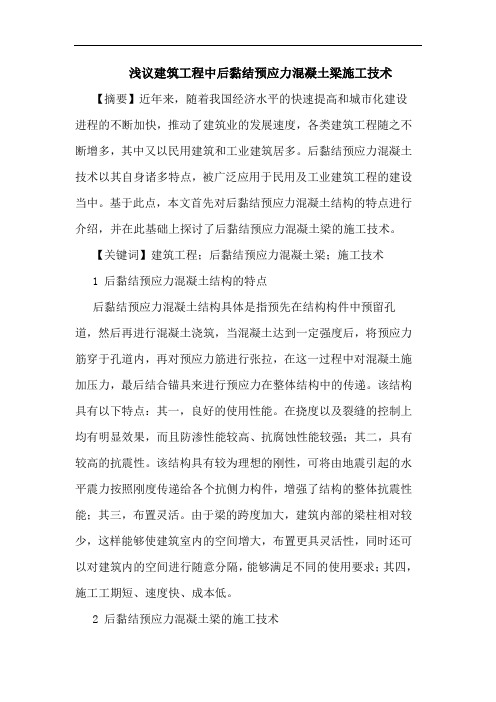 浅议建筑工程中后黏结预应力混凝土梁施工技术

【摘要】近年来，随着我国经济水平的快速提高和城市化建设进程的不断加快，推动了建筑业的发展速度，各类建筑工程随之不断增多，其中又以民用建筑和工业建筑居多。后黏结预应力混凝土技术以其自身诸多特点，被广泛应用于民用及工业建筑工程的建设当中。基于此点，本文首先对后黏结预应力混凝土结构的特点进行介绍，并在此基础上探讨了后黏结预应力混凝土梁的施工技术。

【关键词】建筑工程；后黏结预应力混凝土梁；施工技术

1 后黏结预应力混凝土结构的特点

后黏结预应力混凝土结构具体是指预先在结构构件中预留孔道，然后再进行混凝土浇筑，当混凝土达到一定强度后，将预应力筋穿于孔道内，再对预应力筋进行张拉，在这一过程中对混凝土施加压力，最后结合锚具来进行预应力在整体结构中的传递。该结构具有以下特点：其一，良好的使用性能。在挠度以及裂缝的控制上均有明显效果，而且防渗性能较高、抗腐蚀性能较强；其二，具有较高的抗震性。该结构具有较为理想的刚性，可将由地震引起的水平震力按照刚度传递给各个抗侧力构件，增强了结构的整体抗震性能；其三，布置灵活。由于梁的跨度加大，建筑内部的梁柱相对较少，这样能够使建筑室内的空间增大，布置更具灵活性，同时还可以对建筑内的空间进行随意分隔，能够满足不同的使用要求；其四，施工工期短、速度快、成本低。

2 后黏结预应力混凝土梁的施工技术